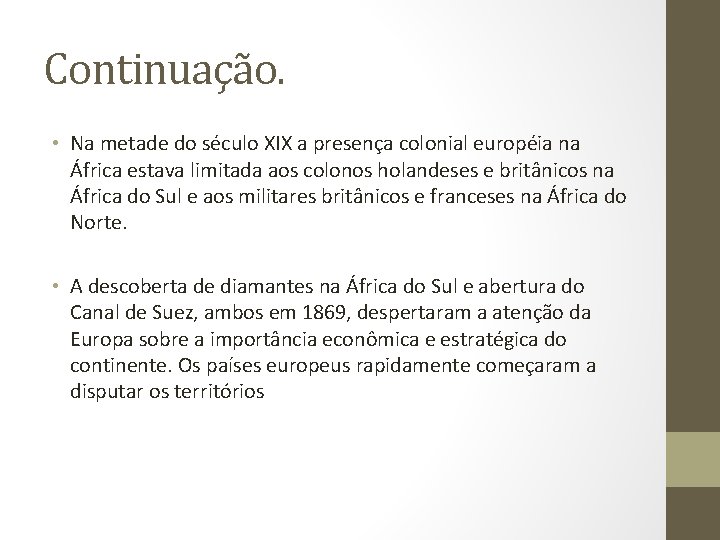 Continuação.

• Na metade do século XIX a presença colonial européia na África estava limitada aos colonos holandeses e britânicos na África do Sul e aos militares britânicos e franceses na África do Norte.

• A descoberta de diamantes na África do Sul e abertura do Canal de Suez, ambos em 1869, despertaram a atenção da Europa sobre a importância econômica e estratégica do continente. Os países europeus rapidamente começaram a disputar os territórios